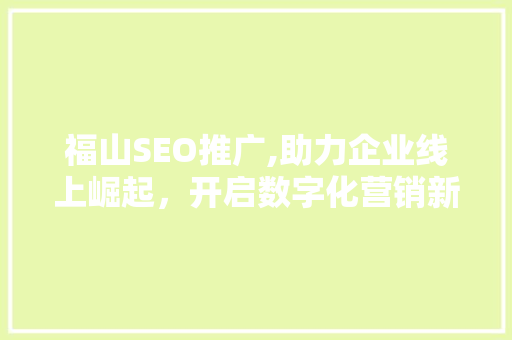 福山SEO推广,助力企业线上崛起，开启数字化营销新